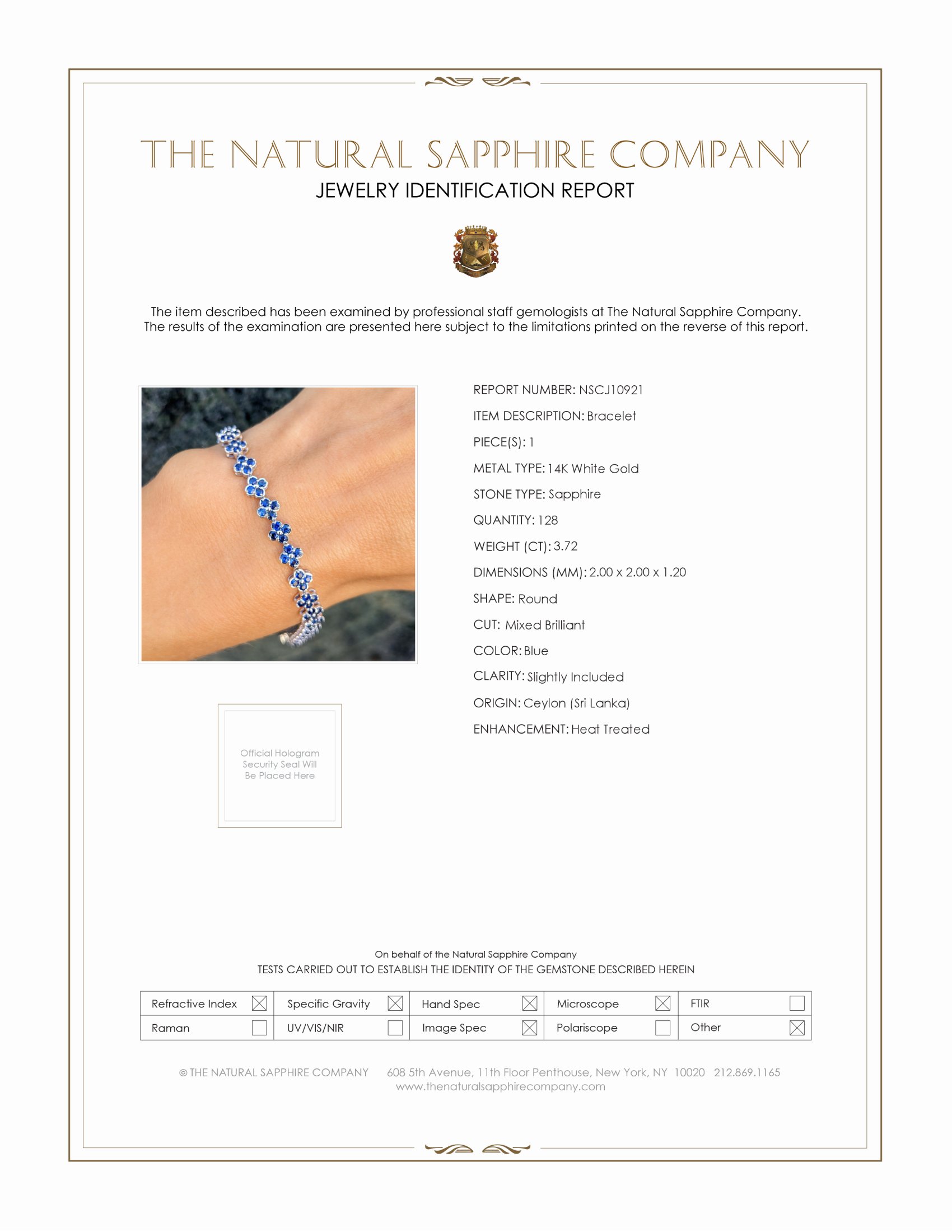 THE NATURAL SAPPHIRE COMPANY
JEWELRY IDENTIFICATION REPORT

The item described has been examined by professional staff gemologists at The Natural Sapphire Company. The results of the examination are presented here subject to the limitations printed on the reverse of this report.

REPORT NUMBER: NSCJ10921
ITEM DESCRIPTION: Bracelet
PIECE(S): 1
METAL TYPE: 14K White Gold
STONE TYPE: Sapphire
QUANTITY: 128
WEIGHT (CT): 3.72
DIMENSIONS (MM): 2.00 x 2.00 x 1.20
SHAPE: Round
CUT: Mixed Brilliant
COLOR: Blue
CLARITY: Slightly Included
ORIGIN: Ceylon (Sri Lanka)
ENHANCEMENT: Heat Treated

Official Hologram Security Seal Will Be Placed Here

On behalf of the Natural Sapphire Company
TESTS CARRIED OUT TO ESTABLISH THE IDENTITY OF THE GEMSTONE DESCRIBED HEREIN

| Refractive Index ☒ | Specific Gravity ☒ | Hand Spec ☒ | Microscope ☒ | FTIR ☐ |
|---|---|---|---|---|
| Raman ☐ | UV/VIS/NIR ☐ | Image Spec ☒ | Polariscope ☐ | Other ☒ |

© THE NATURAL SAPPHIRE COMPANY 608 5th Avenue, 11th Floor Penthouse, New York, NY 10020 212.869.1165
www.thenaturalsapphirecompany.com